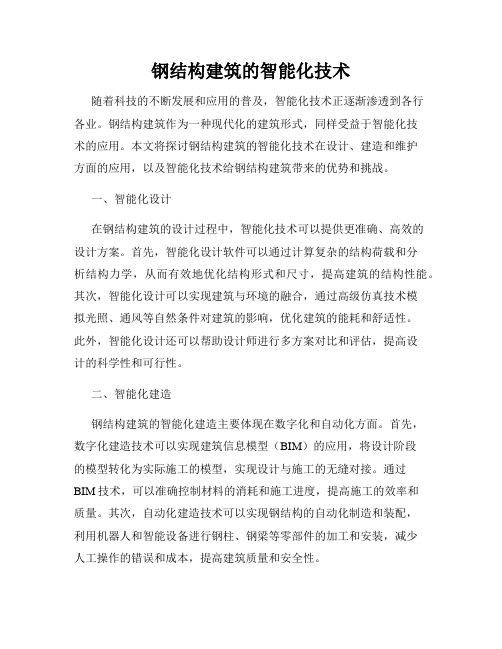 钢结构建筑的智能化技术

随着科技的不断发展和应用的普及，智能化技术正逐渐渗透到各行各业。钢结构建筑作为一种现代化的建筑形式，同样受益于智能化技术的应用。本文将探讨钢结构建筑的智能化技术在设计、建造和维护方面的应用，以及智能化技术给钢结构建筑带来的优势和挑战。

一、智能化设计

在钢结构建筑的设计过程中，智能化技术可以提供更准确、高效的设计方案。首先，智能化设计软件可以通过计算复杂的结构荷载和分析结构力学，从而有效地优化结构形式和尺寸，提高建筑的结构性能。其次，智能化设计可以实现建筑与环境的融合，通过高级仿真技术模拟光照、通风等自然条件对建筑的影响，优化建筑的能耗和舒适性。此外，智能化设计还可以帮助设计师进行多方案对比和评估，提高设计的科学性和可行性。

二、智能化建造

钢结构建筑的智能化建造主要体现在数字化和自动化方面。首先，数字化建造技术可以实现建筑信息模型（BIM）的应用，将设计阶段的模型转化为实际施工的模型，实现设计与施工的无缝对接。通过BIM技术，可以准确控制材料的消耗和施工进度，提高施工的效率和质量。其次，自动化建造技术可以实现钢结构的自动化制造和装配，利用机器人和智能设备进行钢柱、钢梁等零部件的加工和安装，减少人工操作的错误和成本，提高建筑质量和安全性。